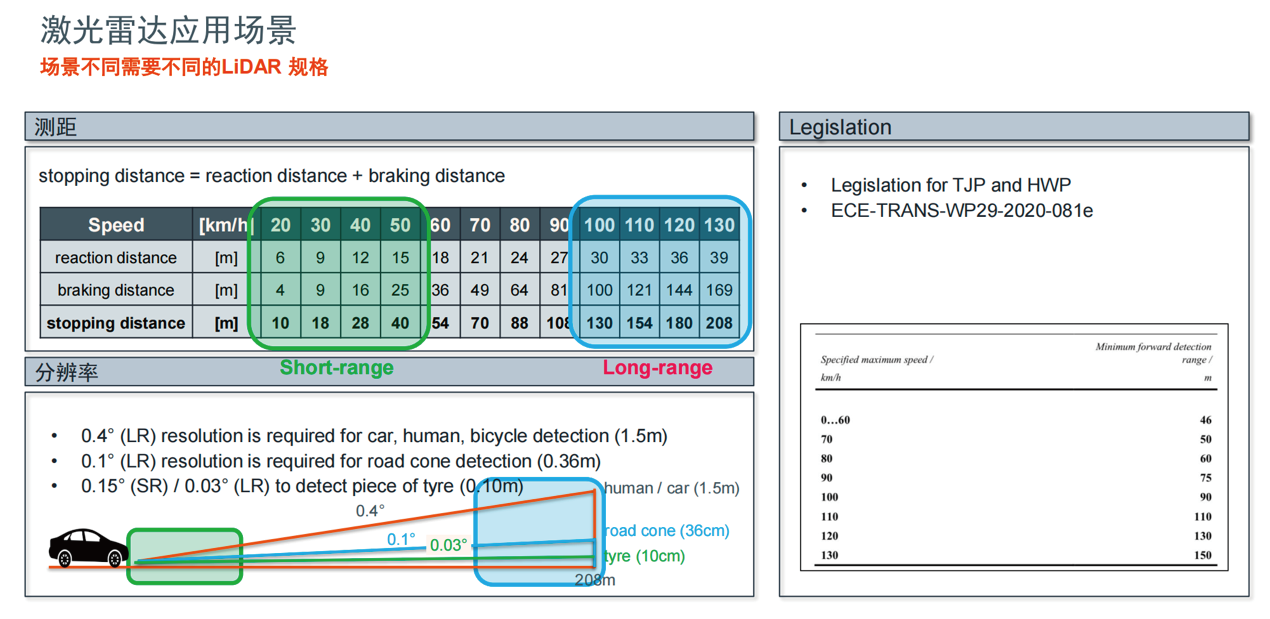 激光雷达应用场景
场景不同需要不同的LiDAR 规格

测距

stopping distance = reaction distance + braking distance

| Speed | [km/h] | 20 | 30 | 40 | 50 | 60 | 70 | 80 | 90 | 100 | 110 | 120 | 130 |
|---|---|---|---|---|---|---|---|---|---|---|---|---|---|
| reaction distance | [m] | 6 | 9 | 12 | 15 | 18 | 21 | 24 | 27 | 30 | 33 | 36 | 39 |
| braking distance | [m] | 4 | 9 | 16 | 25 | 36 | 49 | 64 | 81 | 100 | 121 | 144 | 169 |
| stopping distance | [m] | 10 | 18 | 28 | 40 | 54 | 70 | 88 | 108 | 130 | 154 | 180 | 208 |

Short-range
Long-range

分辨率

• 0.4° (LR) resolution is required for car, human, bicycle detection (1.5m)
• 0.1° (LR) resolution is required for road cone detection (0.36m)
• 0.15° (SR) / 0.03° (LR) to detect piece of tyre (0.10m)

0.4°
0.1°
0.03°
human / car (1.5m)
road cone (36cm)
tyre (10cm)
208m

Legislation

• Legislation for TJP and HWP
• ECE-TRANS-WP29-2020-081e

| Specified maximum speed / km/h | Minimum forward detection range / m |
|---|---|
| 0…60 | 46 |
| 70 | 50 |
| 80 | 60 |
| 90 | 75 |
| 100 | 90 |
| 110 | 110 |
| 120 | 130 |
| 130 | 150 |